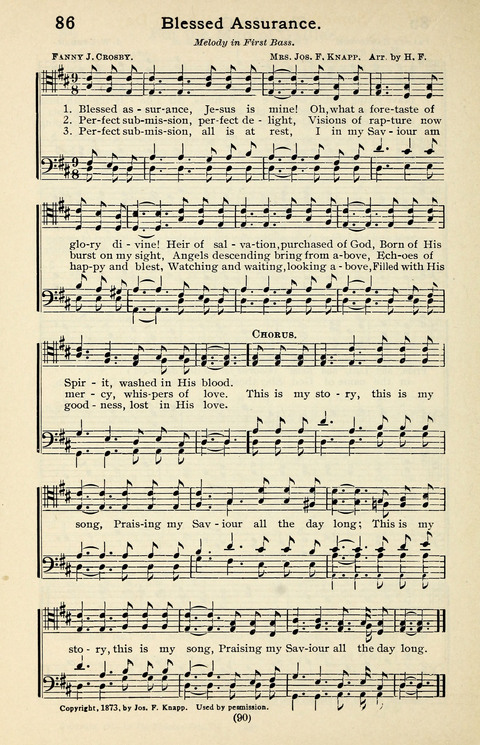 86 Blessed Assurance.

Melody in First Bass.

Fanny J. Crosby. Mrs. Jos. F. Knapp. Arr. by H. F.

1. Blessed as - sur-ance, Je-sus is mine! Oh, what a fore-taste of
2. Per-fect sub-mis-sion, per-fect de - light, Visions of rap-ture now
3. Per-fect sub-mis-sion, all is at rest, I in my Sav - iour am

glo-ry di - vine! Heir of sal - va-tion, purchased of God, Born of His
burst on my sight, Angels descending bring from a-bove, Ech-oes of
hap-py and blest, Watching and waiting, looking a - bove, Filled with His

Chorus.

Spir - it, washed in His blood.
mer - cy, whis-pers of love. This is my sto - ry, this is my
good - ness, lost in His love.

song, Prais-ing my Sav - iour all the day long; This is my

sto - ry, this is my song, Praising my Sav-iour all the day long.

Copyright, 1873, by Jos. F. Knapp. Used by permission.

(90)